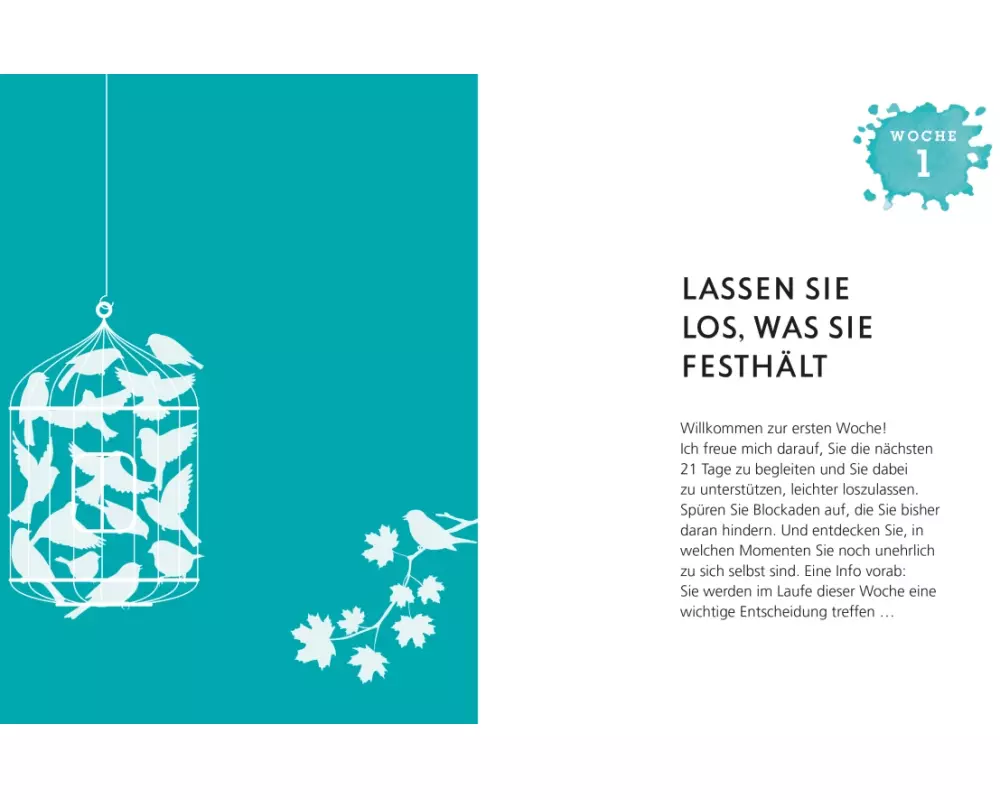 WOCHE
1

LASSEN SIE LOS, WAS SIE FESTHÄLT

Willkommen zur ersten Woche! Ich freue mich darauf, Sie die nächsten 21 Tage zu begleiten und Sie dabei zu unterstützen, leichter loszulassen. Spüren Sie Blockaden auf, die Sie bisher daran hindern. Und entdecken Sie, in welchen Momenten Sie noch unehrlich zu sich selbst sind. Eine Info vorab: Sie werden im Laufe dieser Woche eine wichtige Entscheidung treffen …